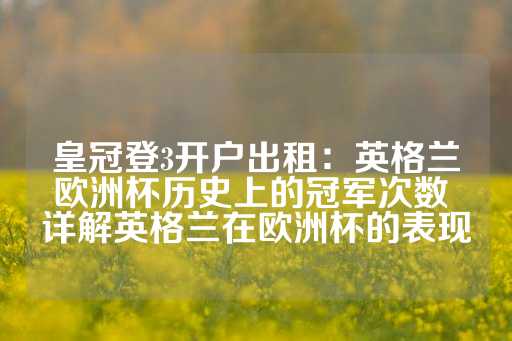 皇冠登3开户出租：英格兰欧洲杯历史上的冠军次数 详解英格兰在欧洲杯的表现